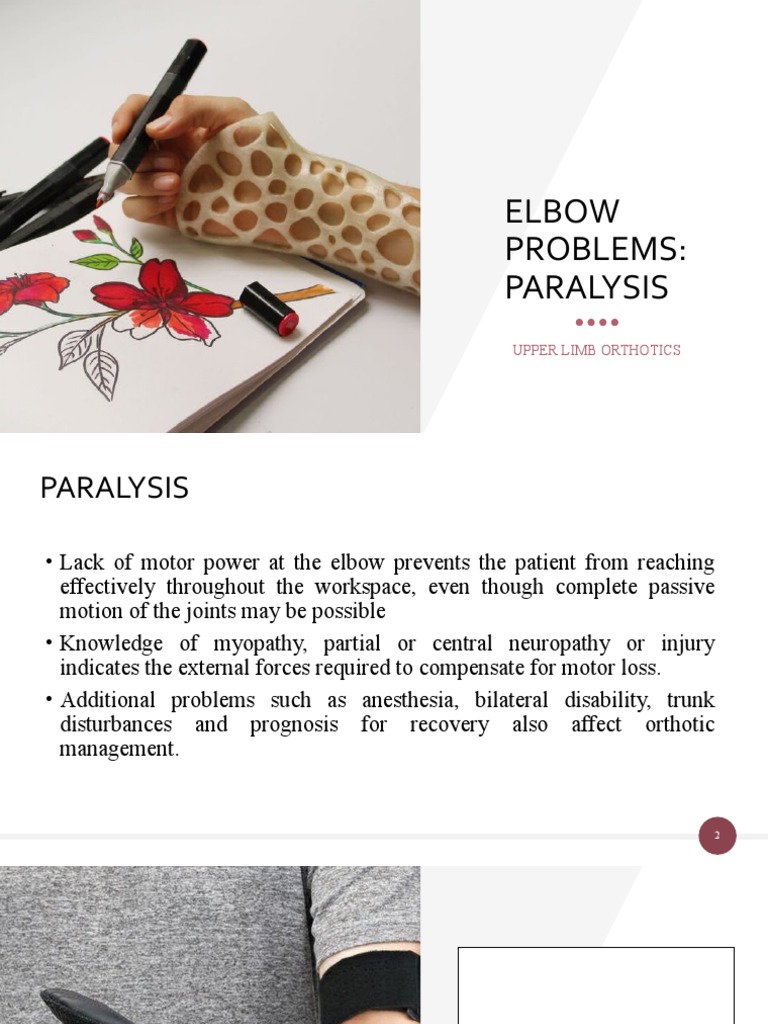 ELBOW PROBLEMS: PARALYSIS

UPPER LIMB ORTHOTICS

PARALYSIS

• Lack of motor power at the elbow prevents the patient from reaching effectively throughout the workspace, even though complete passive motion of the joints may be possible

• Knowledge of myopathy, partial or central neuropathy or injury indicates the external forces required to compensate for motor loss.

• Additional problems such as anesthesia, bilateral disability, trunk disturbances and prognosis for recovery also affect orthotic management.

2